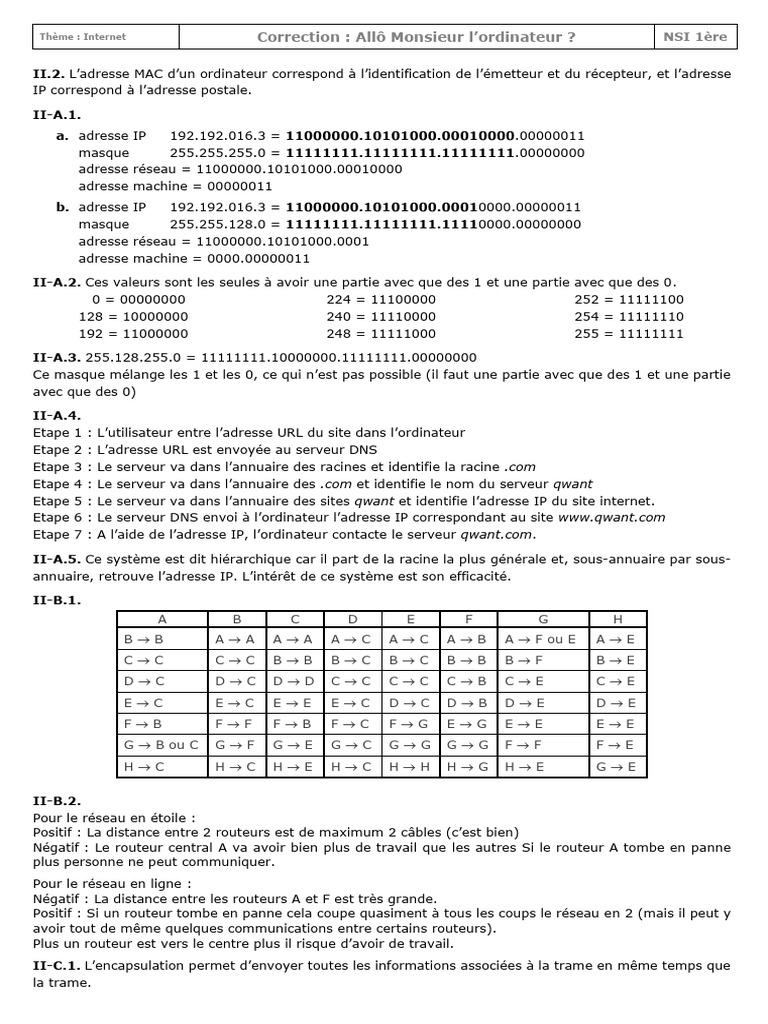 Thème : Internet
Correction : Allô Monsieur l'ordinateur ?
NSI 1ère

II.2. L'adresse MAC d'un ordinateur correspond à l'identification de l'émetteur et du récepteur, et l'adresse IP correspond à l'adresse postale.

II-A.1.

a. adresse IP 192.192.016.3 = 11000000.10101000.00010000.00000011
masque 255.255.255.0 = 11111111.11111111.11111111.00000000
adresse réseau = 11000000.10101000.00010000
adresse machine = 00000011

b. adresse IP 192.192.016.3 = 11000000.10101000.00010000.00000011
masque 255.255.128.0 = 11111111.11111111.11110000.00000000
adresse réseau = 11000000.10101000.0001
adresse machine = 0000.00000011

II-A.2. Ces valeurs sont les seules à avoir une partie avec que des 1 et une partie avec que des 0.
0 = 00000000
128 = 10000000
192 = 11000000
224 = 11100000
240 = 11110000
248 = 11111000
252 = 11111100
254 = 11111110
255 = 11111111

II-A.3. 255.128.255.0 = 11111111.10000000.11111111.00000000
Ce masque mélange les 1 et les 0, ce qui n'est pas possible (il faut une partie avec que des 1 et une partie avec que des 0)

II-A.4.
Etape 1 : L'utilisateur entre l'adresse URL du site dans l'ordinateur
Etape 2 : L'adresse URL est envoyée au serveur DNS
Etape 3 : Le serveur va dans l'annuaire des racines et identifie la racine .com
Etape 4 : Le serveur va dans l'annuaire des .com et identifie le nom du serveur qwant
Etape 5 : Le serveur va dans l'annuaire des sites qwant et identifie l'adresse IP du site internet.
Etape 6 : Le serveur DNS envoi à l'ordinateur l'adresse IP correspondant au site www.qwant.com
Etape 7 : A l'aide de l'adresse IP, l'ordinateur contacte le serveur qwant.com.

II-A.5. Ce système est dit hiérarchique car il part de la racine la plus générale et, sous-annuaire par sous-annuaire, retrouve l'adresse IP. L'intérêt de ce système est son efficacité.

II-B.1.

| A | B | C | D | E | F | G | H |
|---|---|---|---|---|---|---|---|
| B → B | A → A | A → A | A → C | A → C | A → B | A → F ou E | A → E |
| C → C | C → C | B → B | B → C | B → C | B → B | B → F | B → E |
| D → C | D → C | D → D | C → C | C → C | C → B | C → E | C → E |
| E → C | E → C | E → E | E → C | D → C | D → B | D → E | D → E |
| F → B | F → F | F → B | F → C | F → G | E → G | E → E | E → E |
| G → B ou C | G → F | G → E | G → C | G → G | G → G | F → F | F → E |
| H → C | H → C | H → E | H → C | H → H | H → G | H → E | G → E |

II-B.2.
Pour le réseau en étoile :
Positif : La distance entre 2 routeurs est de maximum 2 câbles (c'est bien)
Négatif : Le routeur central A va avoir bien plus de travail que les autres Si le routeur A tombe en panne plus personne ne peut communiquer.

Pour le réseau en ligne :
Négatif : La distance entre les routeurs A et F est très grande.
Positif : Si un routeur tombe en panne cela coupe quasiment à tous les coups le réseau en 2 (mais il peut y avoir tout de même quelques communications entre certains routeurs).
Plus un routeur est vers le centre plus il risque d'avoir de travail.

II-C.1. L'encapsulation permet d'envoyer toutes les informations associées à la trame en même temps que la trame.